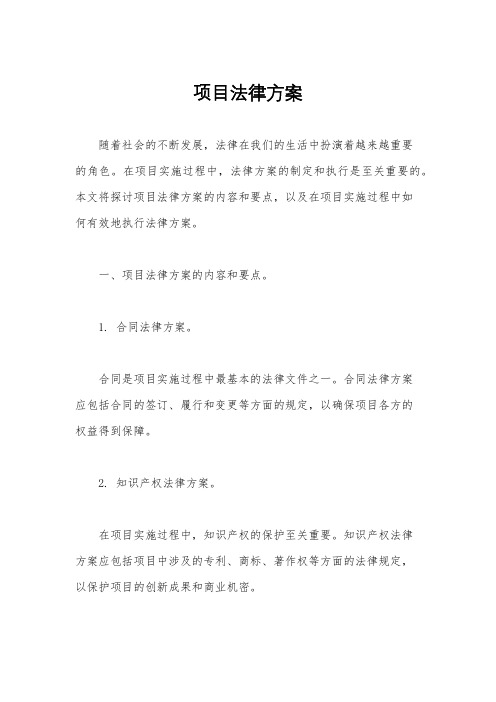 项目法律方案

随着社会的不断发展，法律在我们的生活中扮演着越来越重要的角色。在项目实施过程中，法律方案的制定和执行是至关重要的。本文将探讨项目法律方案的内容和要点，以及在项目实施过程中如何有效地执行法律方案。

一、项目法律方案的内容和要点。

1. 合同法律方案。

合同是项目实施过程中最基本的法律文件之一。合同法律方案应包括合同的签订、履行和变更等方面的规定，以确保项目各方的权益得到保障。

2. 知识产权法律方案。

在项目实施过程中，知识产权的保护至关重要。知识产权法律方案应包括项目中涉及的专利、商标、著作权等方面的法律规定，以保护项目的创新成果和商业机密。